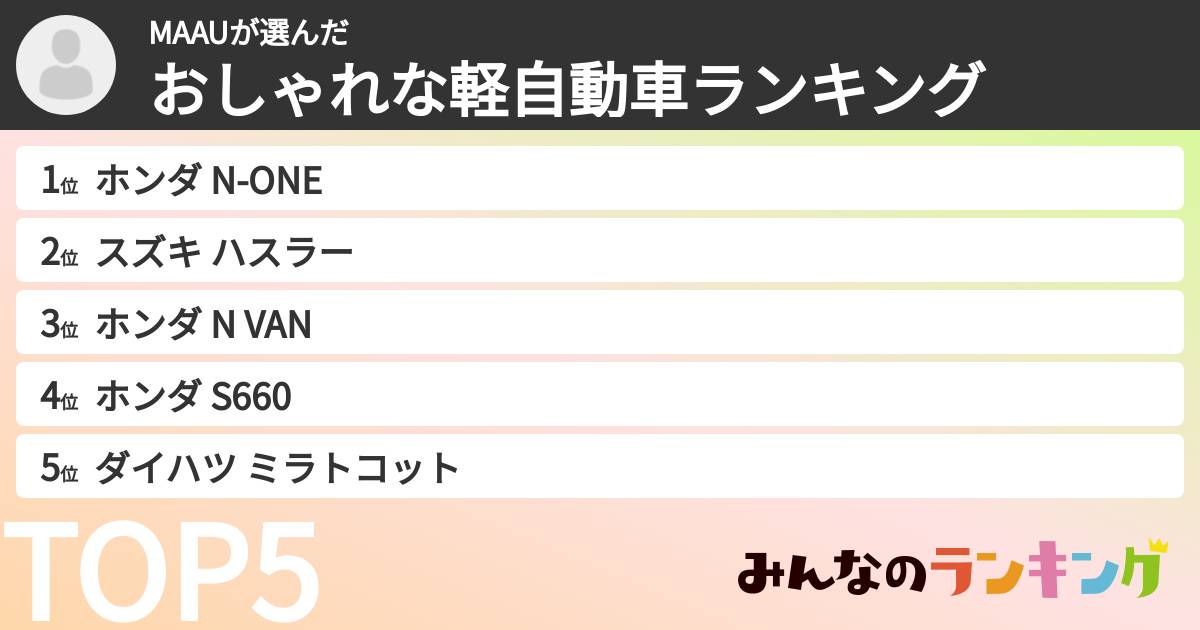 MAAUが選んだ
おしゃれな軽自動車ランキング

1位 ホンダ N-ONE
2位 スズキ ハスラー
3位 ホンダ N VAN
4位 ホンダ S660
5位 ダイハツ ミラトコット

TOP5

みんなのランキング